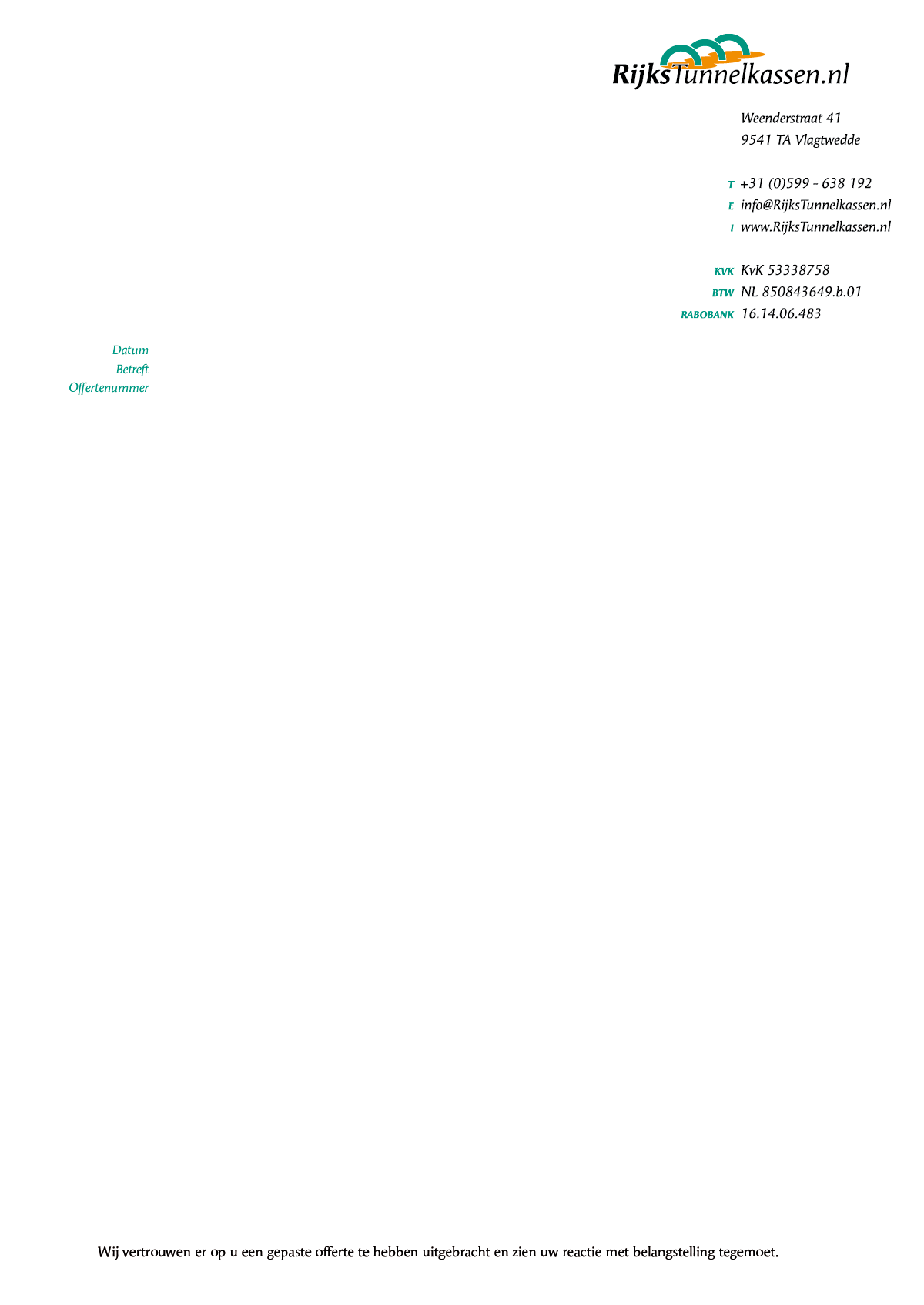 RijksTunnelkassen.nl

Weenderstraat 41
9541 TA Vlagtwedde

T +31 (0)599 - 638 192
E info@RijksTunnelkassen.nl
I www.RijksTunnelkassen.nl

KVK KvK 53338758
BTW NL 850843649.b.01
RABOBANK 16.14.06.483

Datum
Betreft
Offertenummer

Wij vertrouwen er op u een gepaste offerte te hebben uitgebracht en zien uw reactie met belangstelling tegemoet.